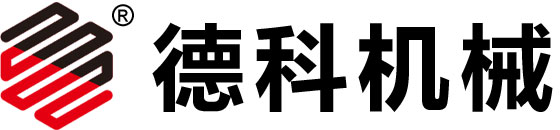 ® 德科机械